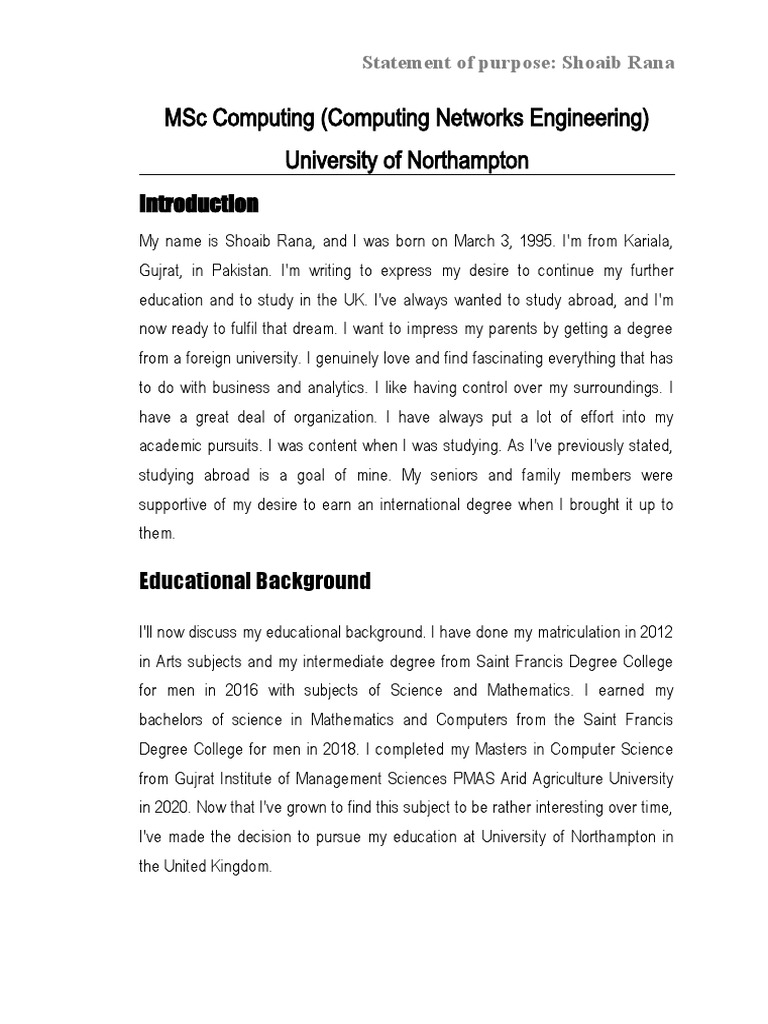 Statement of purpose: Shoaib Rana

MSc Computing (Computing Networks Engineering)

University of Northampton

Introduction

My name is Shoaib Rana, and I was born on March 3, 1995. I'm from Kariala, Gujrat, in Pakistan. I'm writing to express my desire to continue my further education and to study in the UK. I've always wanted to study abroad, and I'm now ready to fulfil that dream. I want to impress my parents by getting a degree from a foreign university. I genuinely love and find fascinating everything that has to do with business and analytics. I like having control over my surroundings. I have a great deal of organization. I have always put a lot of effort into my academic pursuits. I was content when I was studying. As I've previously stated, studying abroad is a goal of mine. My seniors and family members were supportive of my desire to earn an international degree when I brought it up to them.

Educational Background

I'll now discuss my educational background. I have done my matriculation in 2012 in Arts subjects and my intermediate degree from Saint Francis Degree College for men in 2016 with subjects of Science and Mathematics. I earned my bachelors of science in Mathematics and Computers from the Saint Francis Degree College for men in 2018. I completed my Masters in Computer Science from Gujrat Institute of Management Sciences PMAS Arid Agriculture University in 2020. Now that I've grown to find this subject to be rather interesting over time, I've made the decision to pursue my education at University of Northampton in the United Kingdom.